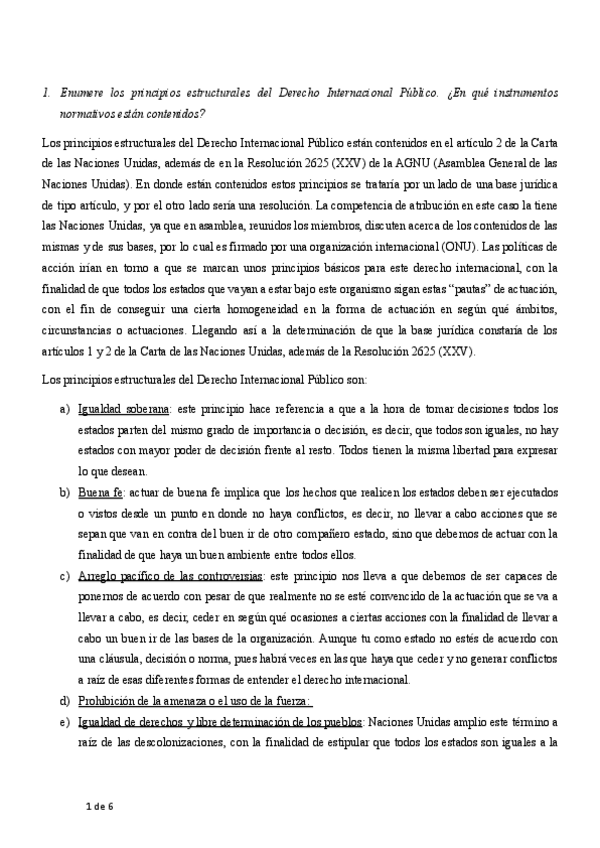 1. Enumere los principios estructurales del Derecho Internacional Público. ¿En qué instrumentos normativos están contenidos?

Los principios estructurales del Derecho Internacional Público están contenidos en el artículo 2 de la Carta de las Naciones Unidas, además de en la Resolución 2625 (XXV) de la AGNU (Asamblea General de las Naciones Unidas). En donde están contenidos estos principios se trataría por un lado de una base jurídica de tipo artículo, y por el otro lado sería una resolución. La competencia de atribución en este caso la tiene las Naciones Unidas, ya que en asamblea, reunidos los miembros, discuten acerca de los contenidos de las mismas y de sus bases, por lo cual es firmado por una organización internacional (ONU). Las políticas de acción irían en torno a que se marcan unos principios básicos para este derecho internacional, con la finalidad de que todos los estados que vayan a estar bajo este organismo sigan estas “pautas” de actuación, con el fin de conseguir una cierta homogeneidad en la forma de actuación en según qué ámbitos, circunstancias o actuaciones. Llegando así a la determinación de que la base jurídica constaría de los artículos 1 y 2 de la Carta de las Naciones Unidas, además de la Resolución 2625 (XXV).

Los principios estructurales del Derecho Internacional Público son:

a) Igualdad soberana: este principio hace referencia a que a la hora de tomar decisiones todos los estados parten del mismo grado de importancia o decisión, es decir, que todos son iguales, no hay estados con mayor poder de decisión frente al resto. Todos tienen la misma libertad para expresar lo que desean.

b) Buena fe: actuar de buena fe implica que los hechos que realicen los estados deben ser ejecutados o vistos desde un punto en donde no haya conflictos, es decir, no llevar a cabo acciones que se sepan que van en contra del buen ir de otro compañero estado, sino que debemos de actuar con la finalidad de que haya un buen ambiente entre todos ellos.

c) Arreglo pacífico de las controversias: este principio nos lleva a que debemos de ser capaces de ponernos de acuerdo con pesar de que realmente no se esté convencido de la actuación que se va a llevar a cabo, es decir, ceder en según qué ocasiones a ciertas acciones con la finalidad de llevar a cabo un buen ir de las bases de la organización. Aunque tu como estado no estés de acuerdo con una cláusula, decisión o norma, pues habrá veces en las que haya que ceder y no generar conflictos a raíz de esas diferentes formas de entender el derecho internacional.

d) Prohibición de la amenaza o el uso de la fuerza:

e) Igualdad de derechos y libre determinación de los pueblos: Naciones Unidas amplio este término a raíz de las descolonizaciones, con la finalidad de estipular que todos los estados son iguales a la

1 de 6